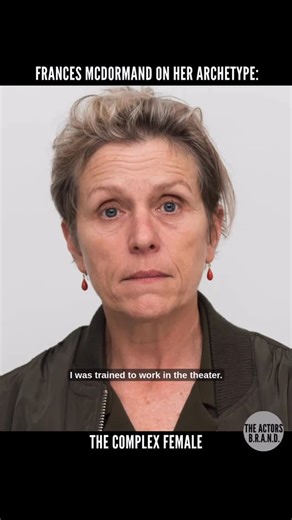 FRANCES MCDORMAND ON HER ARCHETYPE:

I was trained to work in the theater.

THE ACTORS B.R.A.N.D.

THE COMPLEX FEMALE